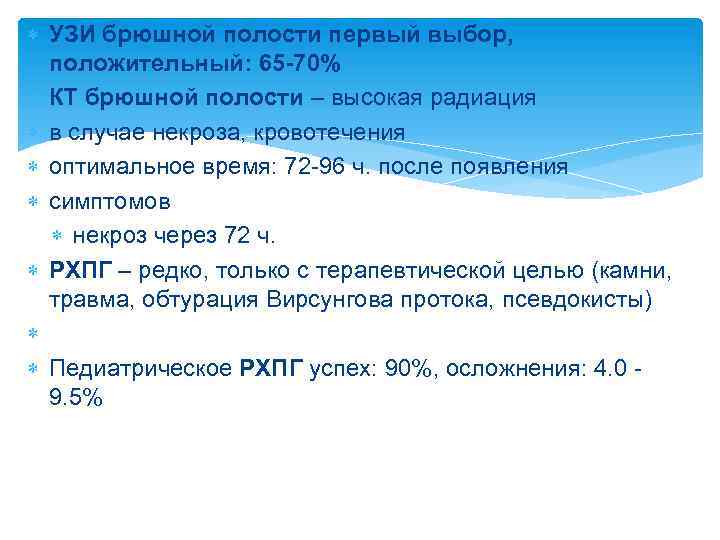 УЗИ брюшной полости первый выбор, положительный: 65-70%

КТ брюшной полости – высокая радиация

в случае некроза, кровотечения

оптимальное время: 72-96 ч. после появления

симптомов

некроз через 72 ч.

РХПГ – редко, только с терапевтической целью (камни, травма, обтурация Вирсунгова протока, псевдокисты)

Педиатрическое РХПГ успех: 90%, осложнения: 4.0 - 9.5%